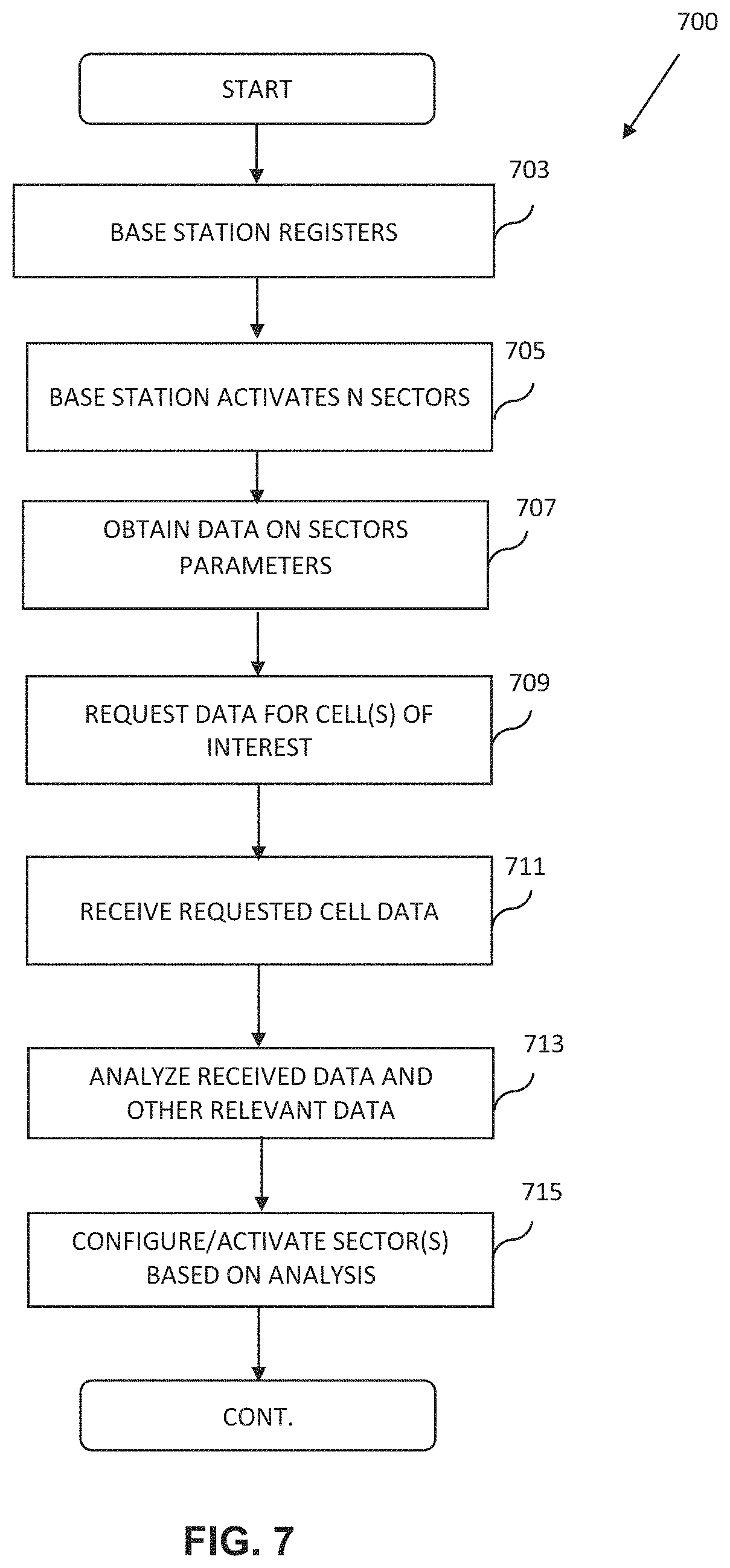 700

START

703

BASE STATION REGISTERS

705

BASE STATION ACTIVATES N SECTORS

707

OBTAIN DATA ON SECTORS PARAMETERS

709

REQUEST DATA FOR CELL(S) OF INTEREST

711

RECEIVE REQUESTED CELL DATA

713

ANALYZE RECEIVED DATA AND OTHER RELEVANT DATA

715

CONFIGURE/ACTIVATE SECTOR(S) BASED ON ANALYSIS

CONT.

FIG. 7